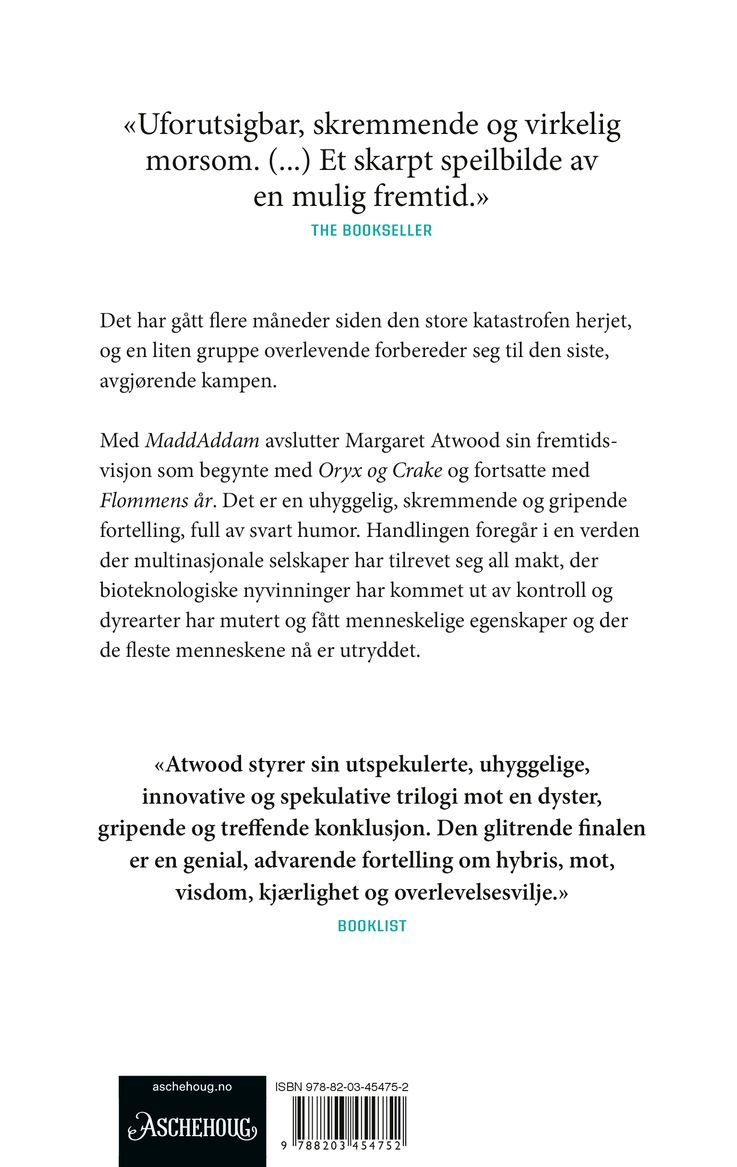 «Uforutsigbar, skremmende og virkelig morsom. (...) Et skarpt speilbilde av en mulig fremtid.»
THE BOOKSELLER

Det har gått flere måneder siden den store katastrofen herjet, og en liten gruppe overlevende forbereder seg til den siste, avgjørende kampen.

Med MaddAddam avslutter Margaret Atwood sin fremtidsvisjon som begynte med Oryx og Crake og fortsatte med Flommens år. Det er en uhyggelig, skremmende og gripende fortelling, full av svart humor. Handlingen foregår i en verden der multinasjonale selskaper har tilrevet seg all makt, der bioteknologiske nyvinninger har kommet ut av kontroll og dyrearter har mutert og fått menneskelige egenskaper og der de fleste menneskene nå er utryddet.

«Atwood styrer sin utspekulerte, uhyggelige, innovative og spekulative trilogi mot en dyster, gripende og treffende konklusjon. Den glitrende finalen er en genial, advarende fortelling om hybris, mot, visdom, kjærlighet og overlevelsesvilje.»
BOOKLIST

aschehoug.no
ASCHEHOUG

ISBN 978-82-03-45475-2
9 788203 454752